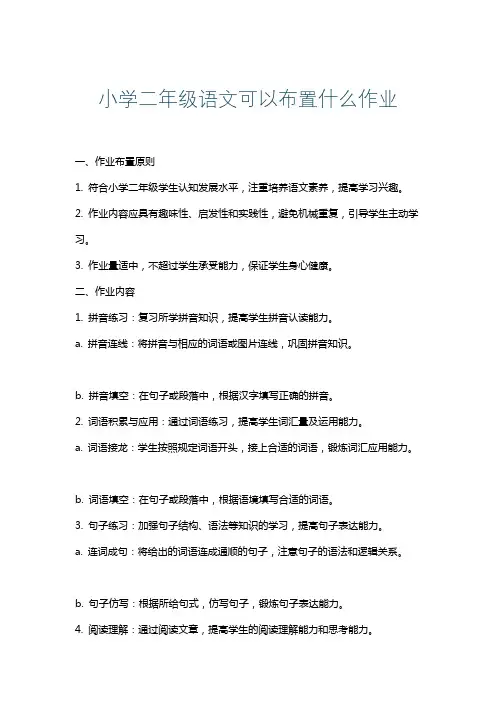 小学二年级语文可以布置什么作业

一、作业布置原则

1. 符合小学二年级学生认知发展水平，注重培养语文素养，提高学习兴趣。

2. 作业内容应具有趣味性、启发性和实践性，避免机械重复，引导学生主动学习。

3. 作业量适中，不超过学生承受能力，保证学生身心健康。

二、作业内容

1. 拼音练习：复习所学拼音知识，提高学生拼音认读能力。

a. 拼音连线：将拼音与相应的词语或图片连线，巩固拼音知识。

b. 拼音填空：在句子或段落中，根据汉字填写正确的拼音。

2. 词语积累与应用：通过词语练习，提高学生词汇量及运用能力。

a. 词语接龙：学生按照规定词语开头，接上合适的词语，锻炼词汇应用能力。

b. 词语填空：在句子或段落中，根据语境填写合适的词语。

3. 句子练习：加强句子结构、语法等知识的学习，提高句子表达能力。

a. 连词成句：将给出的词语连成通顺的句子，注意句子的语法和逻辑关系。

b. 句子仿写：根据所给句式，仿写句子，锻炼句子表达能力。

4. 阅读理解：通过阅读文章，提高学生的阅读理解能力和思考能力。